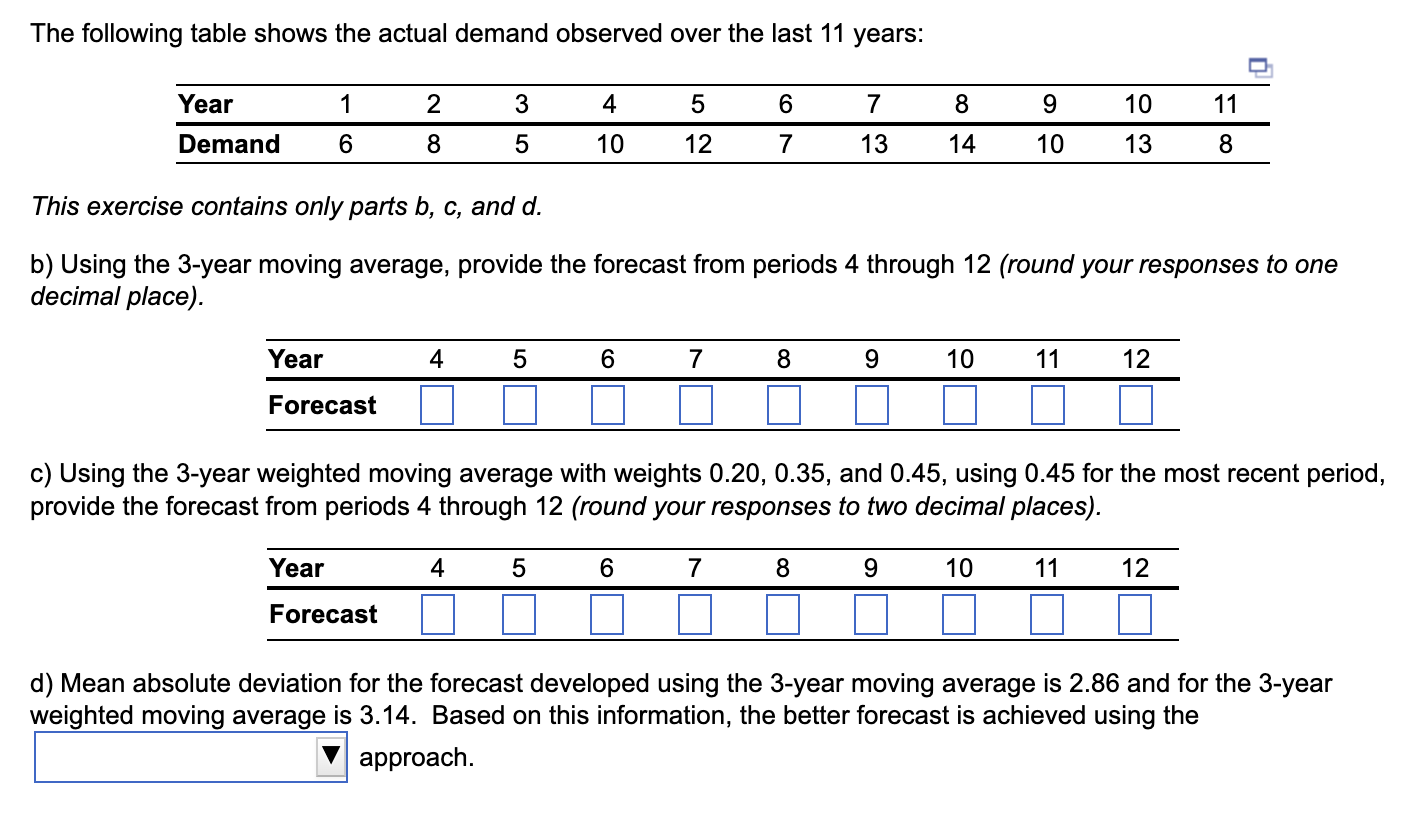 The following table shows the actual demand observed over the last 11 years:

| Year | 1 | 2 | 3 | 4 | 5 | 6 | 7 | 8 | 9 | 10 | 11 |
|---|---|---|---|---|---|---|---|---|---|---|---|
| Demand | 6 | 8 | 5 | 10 | 12 | 7 | 13 | 14 | 10 | 13 | 8 |

This exercise contains only parts b, c, and d.

b) Using the 3-year moving average, provide the forecast from periods 4 through 12 (round your responses to one decimal place).

| Year | 4 | 5 | 6 | 7 | 8 | 9 | 10 | 11 | 12 |
|---|---|---|---|---|---|---|---|---|---|
| Forecast | | | | | | | | | |

c) Using the 3-year weighted moving average with weights 0.20, 0.35, and 0.45, using 0.45 for the most recent period, provide the forecast from periods 4 through 12 (round your responses to two decimal places).

| Year | 4 | 5 | 6 | 7 | 8 | 9 | 10 | 11 | 12 |
|---|---|---|---|---|---|---|---|---|---|
| Forecast | | | | | | | | | |

d) Mean absolute deviation for the forecast developed using the 3-year moving average is 2.86 and for the 3-year weighted moving average is 3.14. Based on this information, the better forecast is achieved using the approach.